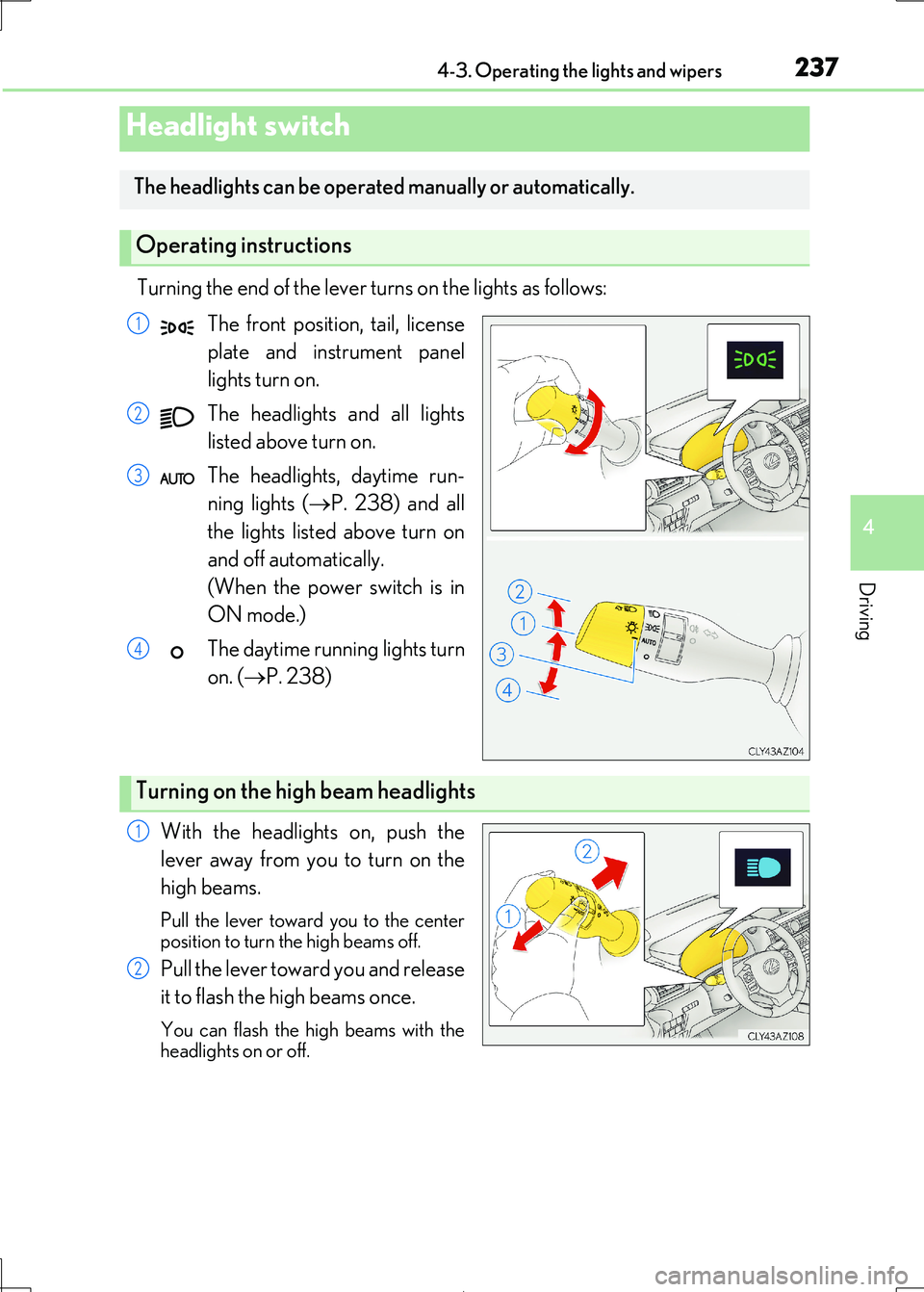 4-3. Operating the lights and wipers 237

Headlight switch

The headlights can be operated manually or automatically.

Operating instructions

Turning the end of the lever turns on the lights as follows:

1 The front position, tail, license plate and instrument panel lights turn on.

2 The headlights and all lights listed above turn on.

3 AUTO The headlights, daytime running lights (→P. 238) and all the lights listed above turn on and off automatically.
(When the power switch is in ON mode.)

4 The daytime running lights turn on. (→P. 238)

2
1
3
4
AUTO
CLY43AZ104

Turning on the high beam headlights

1 With the headlights on, push the lever away from you to turn on the high beams.

Pull the lever toward you to the center position to turn the high beams off.

2 Pull the lever toward you and release it to flash the high beams once.

You can flash the high beams with the headlights on or off.

2
1
CLY43AZ108

4
Driving

carmanualsonline.info